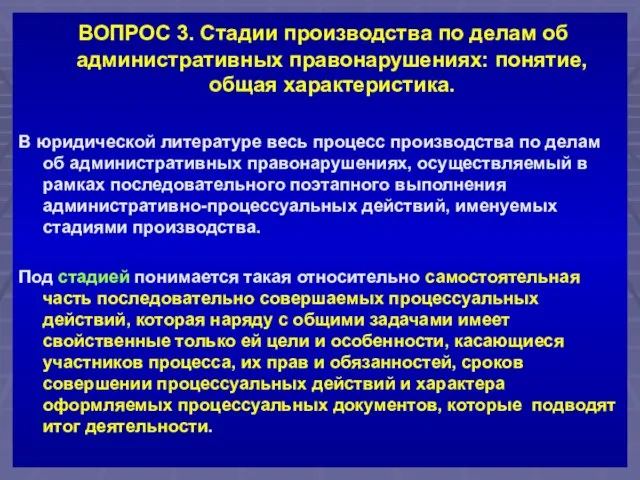 ВОПРОС 3. Стадии производства по делам об административных правонарушениях: понятие, общая характеристика.

В юридической литературе весь процесс производства по делам об административных правонарушениях, осуществляемый в рамках последовательного поэтапного выполнения административно-процессуальных действий, именуемых стадиями производства.

Под стадией понимается такая относительно самостоятельная часть последовательно совершаемых процессуальных действий, которая наряду с общими задачами имеет свойственные только ей цели и особенности, касающиеся участников процесса, их прав и обязанностей, сроков совершении процессуальных действий и характера оформляемых процессуальных документов, которые подводят итог деятельности.